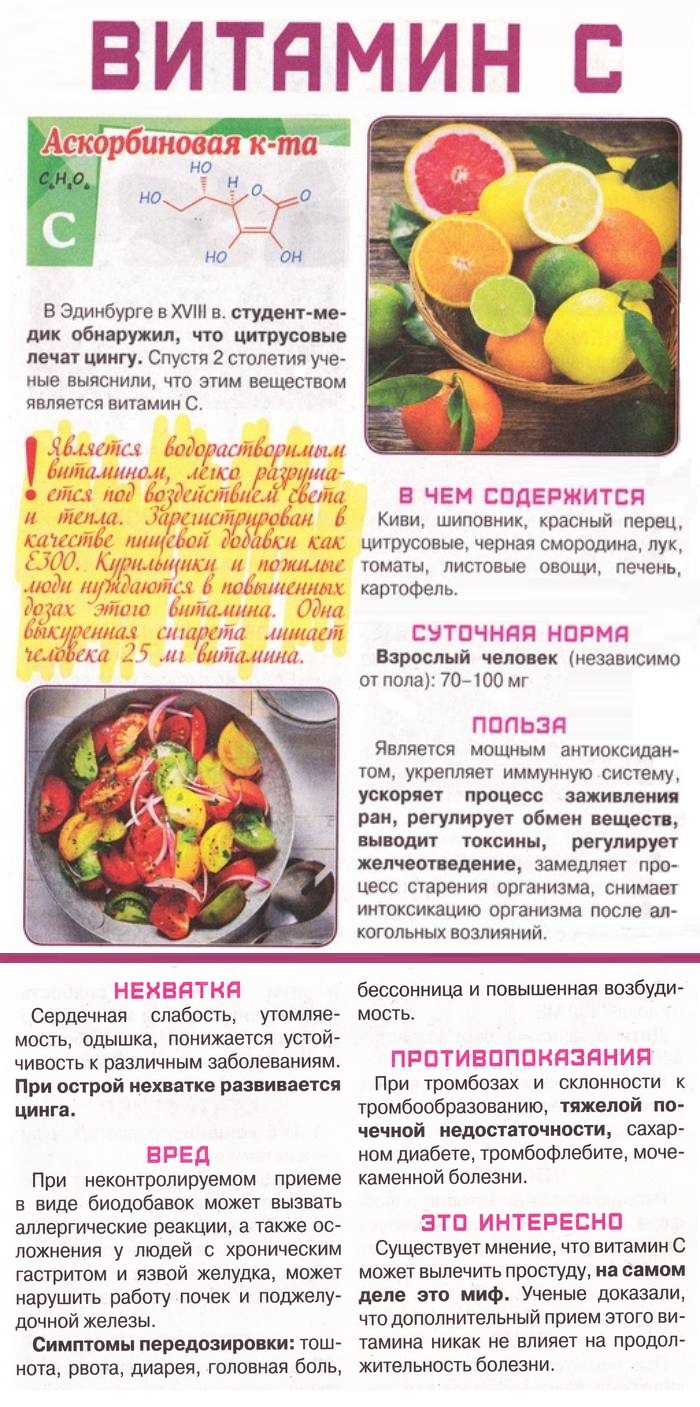 ВИТАМИН С

Аскорбиновая к-та

$C_6H_8O_6$

С

HO HO H O O HO OH

В Эдинбурге в XVIII в. студент-медик обнаружил, что цитрусовые лечат цингу. Спустя 2 столетия ученые выяснили, что этим веществом является витамин С.

! Является водорастворимым витамином, легко разрушается под воздействием света и тепла. Зарегистрирован в качестве пищевой добавки как Е300. Курильщики и пожилые люди нуждаются в повышенных дозах этого витамина. Одна выкуренная сигарета лишает человека 25 мг витамина.

В ЧЕМ СОДЕРЖИТСЯ

Киви, шиповник, красный перец, цитрусовые, черная смородина, лук, томаты, листовые овощи, печень, картофель.

СУТОЧНАЯ НОРМА

Взрослый человек (независимо от пола): 70–100 мг

ПОЛЬЗА

Является мощным антиоксидантом, укрепляет иммунную систему, ускоряет процесс заживления ран, регулирует обмен веществ, выводит токсины, регулирует желчеотведение, замедляет процесс старения организма, снимает интоксикацию организма после алкогольных возлияний.

НЕХВАТКА

Сердечная слабость, утомляемость, одышка, понижается устойчивость к различным заболеваниям. При острой нехватке развивается цинга.

ВРЕД

При неконтролируемом приеме в виде биодобавок может вызвать аллергические реакции, а также осложнения у людей с хроническим гастритом и язвой желудка, может нарушить работу почек и поджелудочной железы.

Симптомы передозировки: тошнота, рвота, диарея, головная боль, бессонница и повышенная возбудимость.

ПРОТИВОПОКАЗАНИЯ

При тромбозах и склонности к тромбообразованию, тяжелой почечной недостаточности, сахарном диабете, тромбофлебите, мочекаменной болезни.

ЭТО ИНТЕРЕСНО

Существует мнение, что витамин С может вылечить простуду, на самом деле это миф. Ученые доказали, что дополнительный прием этого витамина никак не влияет на продолжительность болезни.